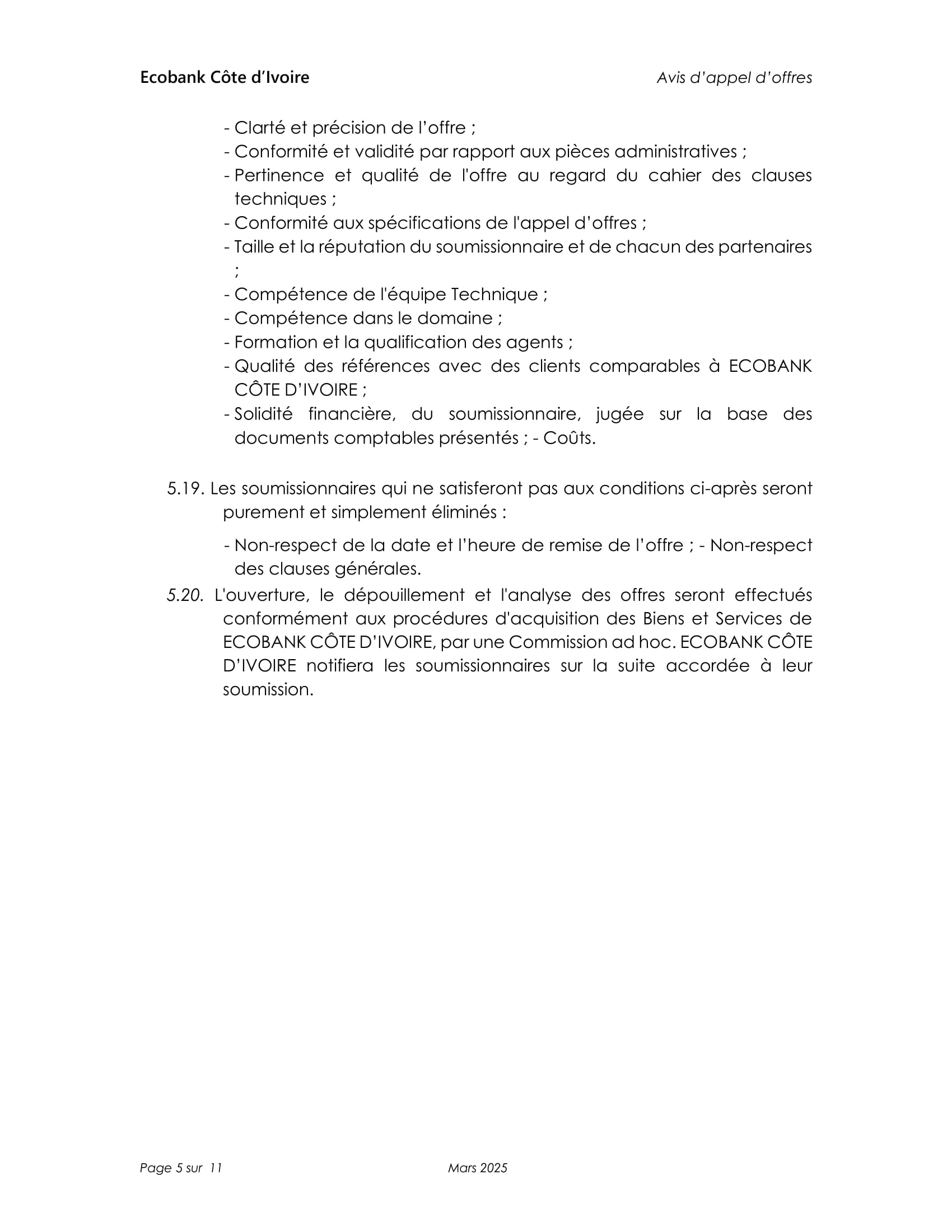 Ecobank Côte d'Ivoire Avis d'appel d'offres

- Clarté et précision de l'offre ;
- Conformité et validité par rapport aux pièces administratives ;
- Pertinence et qualité de l'offre au regard du cahier des clauses techniques ;
- Conformité aux spécifications de l'appel d'offres ;
- Taille et la réputation du soumissionnaire et de chacun des partenaires ;
- Compétence de l'équipe Technique ;
- Compétence dans le domaine ;
- Formation et la qualification des agents ;
- Qualité des références avec des clients comparables à ECOBANK CÔTE D'IVOIRE ;
- Solidité financière, du soumissionnaire, jugée sur la base des documents comptables présentés ; - Coûts.

5.19. Les soumissionnaires qui ne satisferont pas aux conditions ci-après seront purement et simplement éliminés :

- Non-respect de la date et l'heure de remise de l'offre ; - Non-respect des clauses générales.

5.20. L'ouverture, le dépouillement et l'analyse des offres seront effectués conformément aux procédures d'acquisition des Biens et Services de ECOBANK CÔTE D'IVOIRE, par une Commission ad hoc. ECOBANK CÔTE D'IVOIRE notifiera les soumissionnaires sur la suite accordée à leur soumission.

Page 5 sur 11 Mars 2025